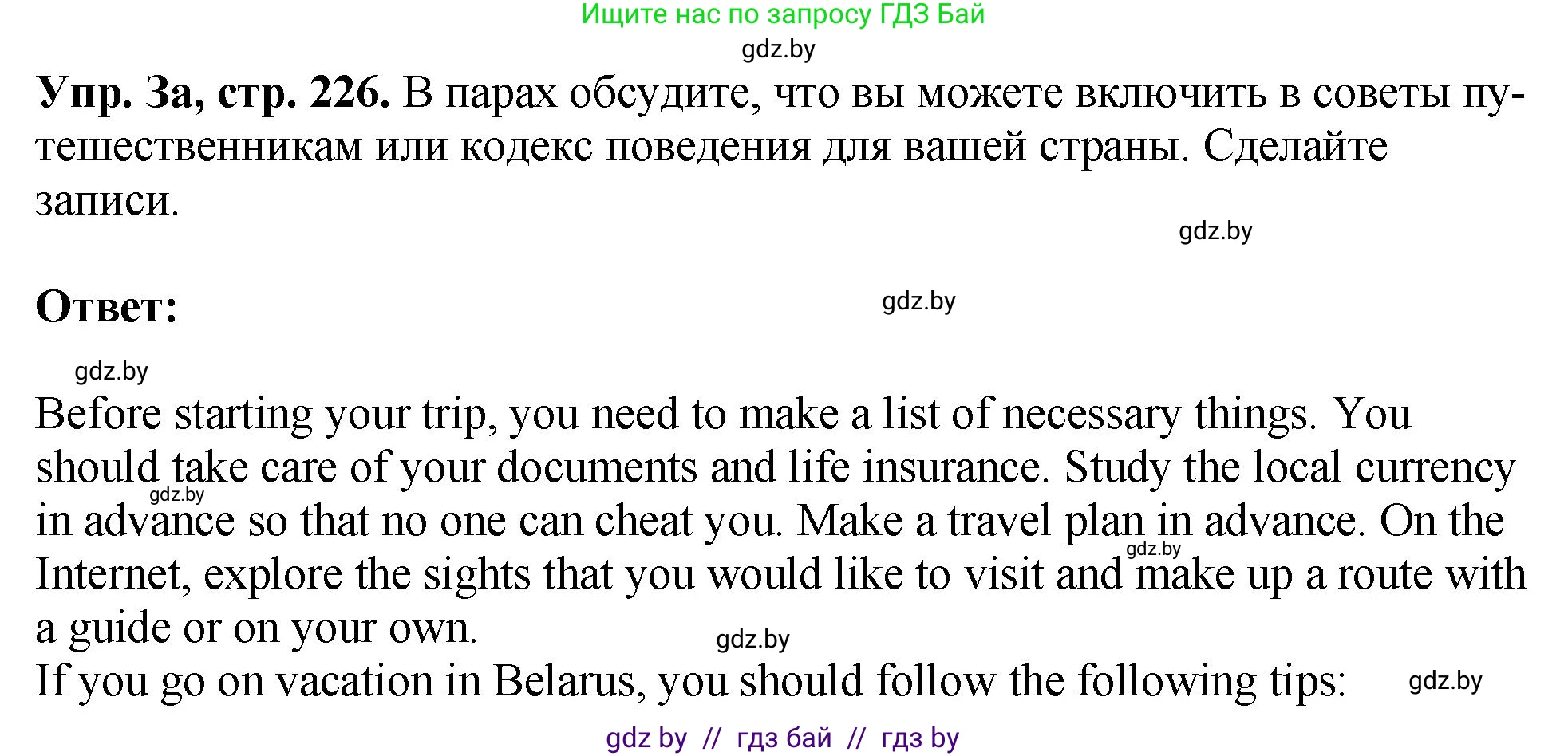 Ищите нас по запросу ГДЗ Бай

gdz.by

**Упр. 3а, стр. 226.** В парах обсудите, что вы можете включить в советы путешественникам или кодекс поведения для вашей страны. Сделайте записи.

gdz.by

**Ответ:**

gdz.by

gdz.by

Before starting your trip, you need to make a list of necessary things. You should take care of your documents and life insurance. Study the local currency in advance so that no one can cheat you. Make a travel plan in advance. On the Internet, explore the sights that you would like to visit and make up a route with a guide or on your own.

gdz.by

gdz.by

gdz.by

If you go on vacation in Belarus, you should follow the following tips:

gdz.by

gdz by // гдз бай // гдз by